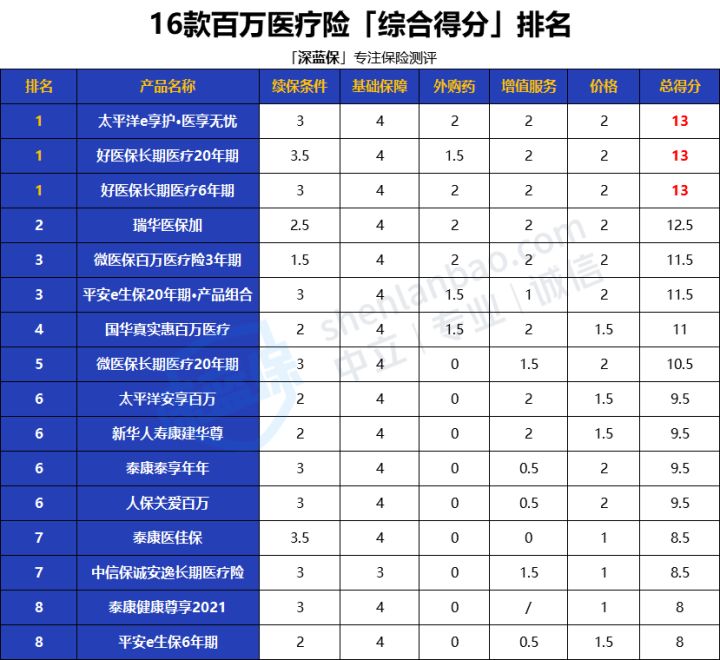 16款百万医疗险「综合得分」排名

「深蓝保」专注保险测评

| 排名 | 产品名称 | 续保条件 | 基础保障 | 外购药 | 增值服务 | 价格 | 总得分 |
|---|---|---|---|---|---|---|---|
| 1 | 太平洋e享护•医享无忧 | 3 | 4 | 2 | 2 | 2 | 13 |
| 1 | 好医保长期医疗20年期 | 3.5 | 4 | 1.5 | 2 | 2 | 13 |
| 1 | 好医保长期医疗6年期 | 3 | 4 | 2 | 2 | 2 | 13 |
| 2 | 瑞华医保加 | 2.5 | 4 | 2 | 2 | 2 | 12.5 |
| 3 | 微医保百万医疗险3年期 | 1.5 | 4 | 2 | 2 | 2 | 11.5 |
| 3 | 平安e生保20年期•产品组合 | 3 | 4 | 1.5 | 1 | 2 | 11.5 |
| 4 | 国华真实惠百万医疗 | 2 | 4 | 1.5 | 2 | 1.5 | 11 |
| 5 | 微医保长期医疗20年期 | 3 | 4 | 0 | 1.5 | 2 | 10.5 |
| 6 | 太平洋安享百万 | 2 | 4 | 0 | 2 | 1.5 | 9.5 |
| 6 | 新华人寿康建华尊 | 2 | 4 | 0 | 2 | 1.5 | 9.5 |
| 6 | 泰康泰享年年 | 3 | 4 | 0 | 0.5 | 2 | 9.5 |
| 6 | 人保关爱百万 | 3 | 4 | 0 | 0.5 | 2 | 9.5 |
| 7 | 泰康医佳保 | 3.5 | 4 | 0 | 0 | 1 | 8.5 |
| 7 | 中信保诚安逸长期医疗险 | 3 | 3 | 0 | 1.5 | 1 | 8.5 |
| 8 | 泰康健康尊享2021 | 3 | 4 | 0 | / | 1 | 8 |
| 8 | 平安e生保6年期 | 2 | 4 | 0 | 0.5 | 1.5 | 8 |

shenlanbao.com 中立 | 专业 | 诚信